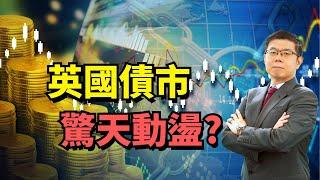 英國債市
驚天動盪？